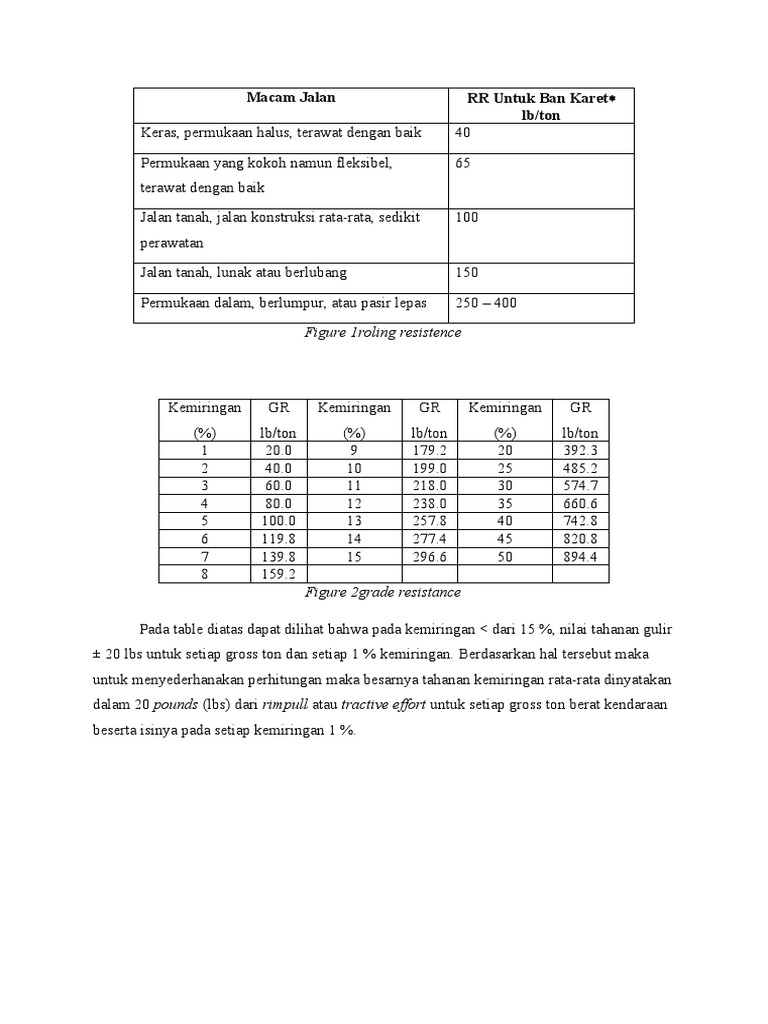 | Macam Jalan | RR Untuk Ban Karet* lb/ton |
|---|---|
| Keras, permukaan halus, terawat dengan baik | 40 |
| Permukaan yang kokoh namun fleksibel, terawat dengan baik | 65 |
| Jalan tanah, jalan konstruksi rata-rata, sedikit perawatan | 100 |
| Jalan tanah, lunak atau berlubang | 150 |
| Permukaan dalam, berlumpur, atau pasir lepas | 250 – 400 |

Figure 1roling resistence

| Kemiringan (%) | GR lb/ton | Kemiringan (%) | GR lb/ton | Kemiringan (%) | GR lb/ton |
|---|---|---|---|---|---|
| 1 | 20.0 | 9 | 179.2 | 20 | 392.3 |
| 2 | 40.0 | 10 | 199.0 | 25 | 485.2 |
| 3 | 60.0 | 11 | 218.0 | 30 | 574.7 |
| 4 | 80.0 | 12 | 238.0 | 35 | 660.6 |
| 5 | 100.0 | 13 | 257.8 | 40 | 742.8 |
| 6 | 119.8 | 14 | 277.4 | 45 | 820.8 |
| 7 | 139.8 | 15 | 296.6 | 50 | 894.4 |
| 8 | 159.2 | | | | |

Figure 2grade resistance

Pada table diatas dapat dilihat bahwa pada kemiringan < dari 15 %, nilai tahanan gulir ± 20 lbs untuk setiap gross ton dan setiap 1 % kemiringan. Berdasarkan hal tersebut maka untuk menyederhanakan perhitungan maka besarnya tahanan kemiringan rata-rata dinyatakan dalam 20 pounds (lbs) dari rimpull atau tractive effort untuk setiap gross ton berat kendaraan beserta isinya pada setiap kemiringan 1 %.